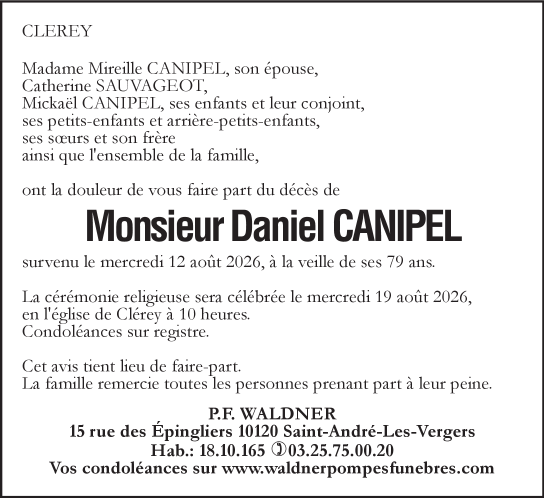 CLEREY

Madame Mireille CANIPEL, son épouse,
Catherine SAUVAGEOT,
Mickaël CANIPEL, ses enfants et leur conjoint,
ses petits-enfants et arrière-petits-enfants,
ses sœurs et son frère
ainsi que l'ensemble de la famille,

ont la douleur de vous faire part du décès de

Monsieur Daniel CANIPEL

survenu le mercredi 12 août 2026, à la veille de ses 79 ans.

La cérémonie religieuse sera célébrée le mercredi 19 août 2026, en l'église de Clérey à 10 heures.
Condoléances sur registre.

Cet avis tient lieu de faire-part.
La famille remercie toutes les personnes prenant part à leur peine.

P.F. WALDNER
15 rue des Épingliers 10120 Saint-André-Les-Vergers
Hab.: 18.10.165 ✆03.25.75.00.20
Vos condoléances sur www.waldnerpompesfunebres.com